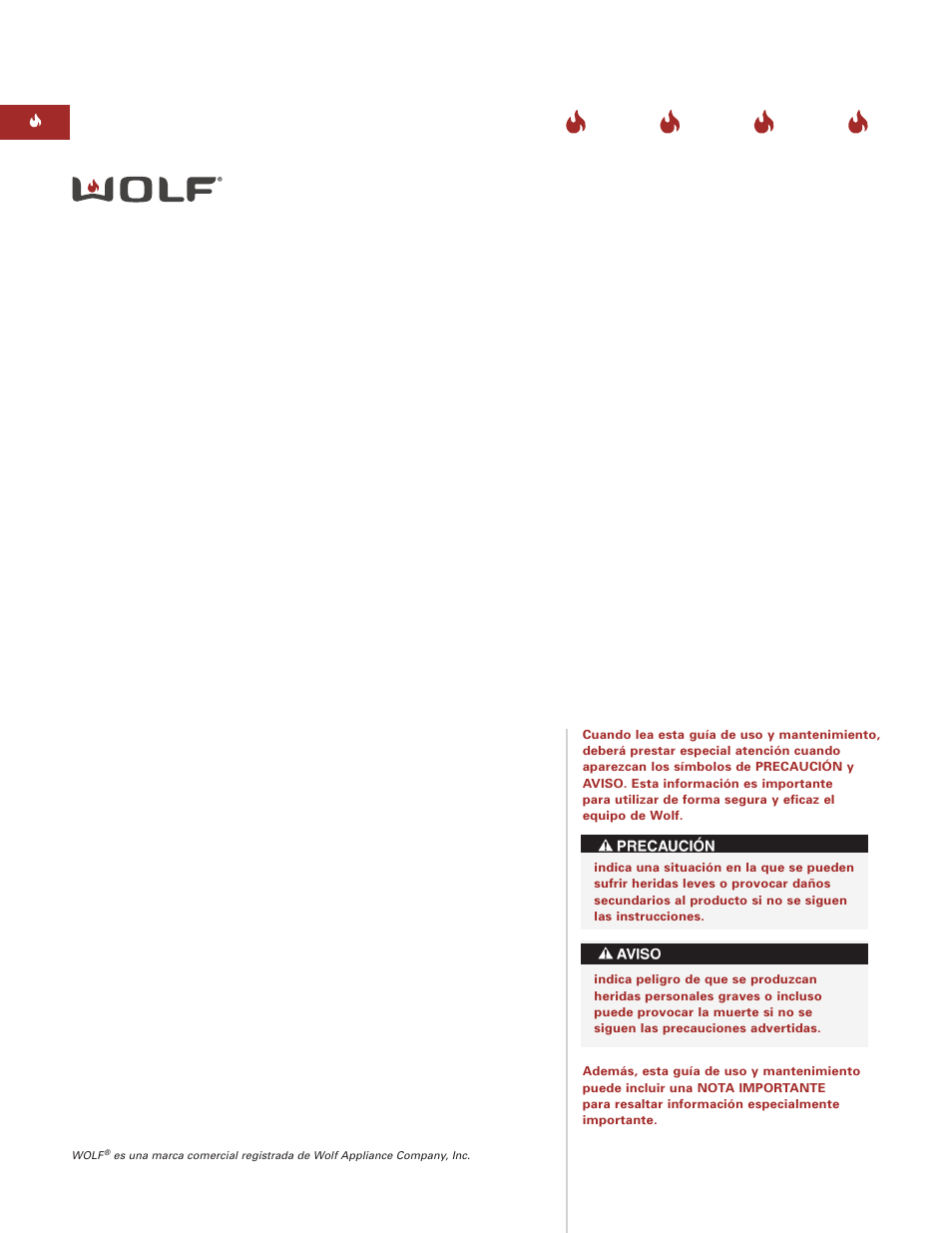 WOLF®

Cuando lea esta guía de uso y mantenimiento, deberá prestar especial atención cuando aparezcan los símbolos de PRECAUCIÓN y AVISO. Esta información es importante para utilizar de forma segura y eficaz el equipo de Wolf.

PRECAUCIÓN

indica una situación en la que se pueden sufrir heridas leves o provocar daños secundarios al producto si no se siguen las instrucciones.

AVISO

indica peligro de que se produzcan heridas personales graves o incluso puede provocar la muerte si no se siguen las precauciones advertidas.

Además, esta guía de uso y mantenimiento puede incluir una NOTA IMPORTANTE para resaltar información especialmente importante.

WOLF® es una marca comercial registrada de Wolf Appliance Company, Inc.